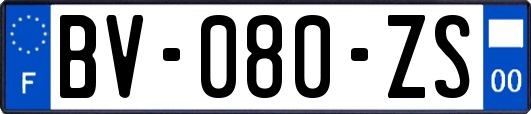 F
BV-080-ZS
00